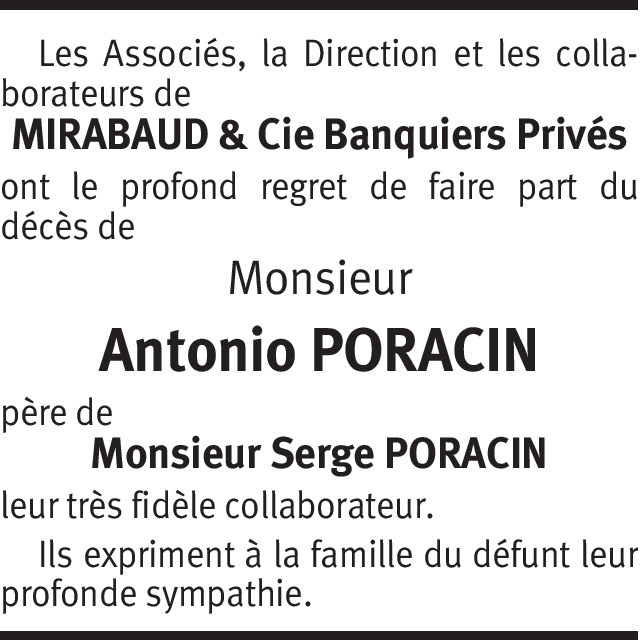 Les Associés, la Direction et les collaborateurs de

MIRABAUD & Cie Banquiers Privés

ont le profond regret de faire part du décès de

Monsieur

Antonio PORACIN

père de

Monsieur Serge PORACIN

leur très fidèle collaborateur.

Ils expriment à la famille du défunt leur profonde sympathie.